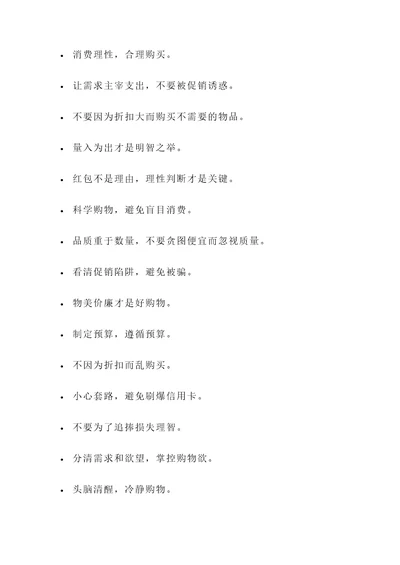 - 消费理性，合理购买。
- 让需求主宰支出，不要被促销诱惑。
- 不要因为折扣大而购买不需要的物品。
- 量入为出才是明智之举。
- 红包不是理由，理性判断才是关键。
- 科学购物，避免盲目消费。
- 品质重于数量，不要贪图便宜而忽视质量。
- 看清促销陷阱，避免被骗。
- 物美价廉才是好购物。
- 制定预算，遵循预算。
- 不因为折扣而乱购买。
- 小心套路，避免刷爆信用卡。
- 不要为了追捧损失理智。
- 分清需求和欲望，掌控购物欲。
- 头脑清醒，冷静购物。